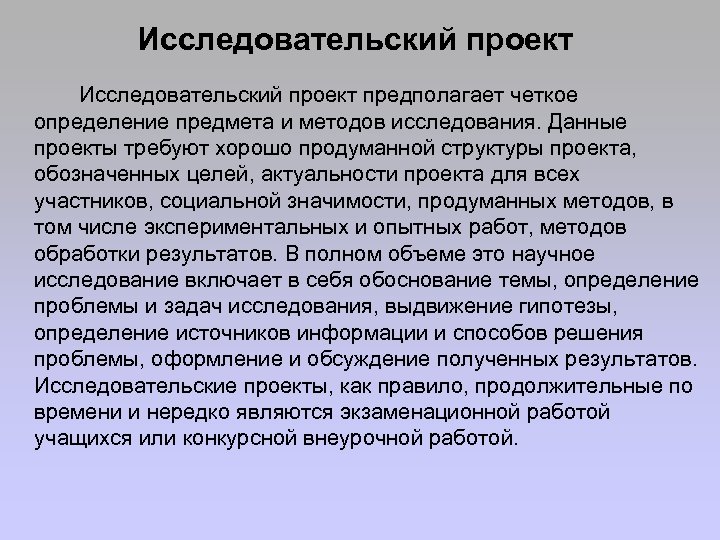 Исследовательский проект

Исследовательский проект предполагает четкое определение предмета и методов исследования. Данные проекты требуют хорошо продуманной структуры проекта, обозначенных целей, актуальности проекта для всех участников, социальной значимости, продуманных методов, в том числе экспериментальных и опытных работ, методов обработки результатов. В полном объеме это научное исследование включает в себя обоснование темы, определение проблемы и задач исследования, выдвижение гипотезы, определение источников информации и способов решения проблемы, оформление и обсуждение полученных результатов. Исследовательские проекты, как правило, продолжительные по времени и нередко являются экзаменационной работой учащихся или конкурсной внеурочной работой.